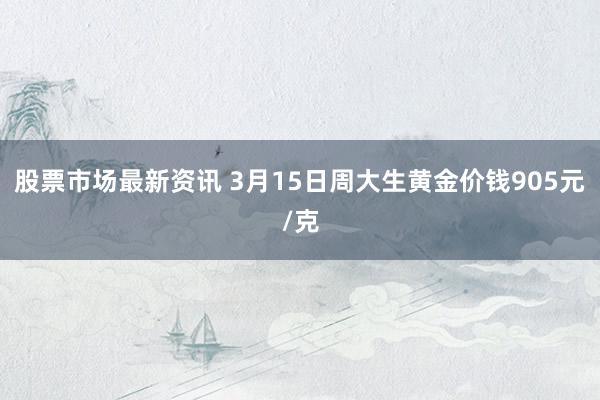 股票市场最新资讯 3月15日周大生黄金价钱905元/克